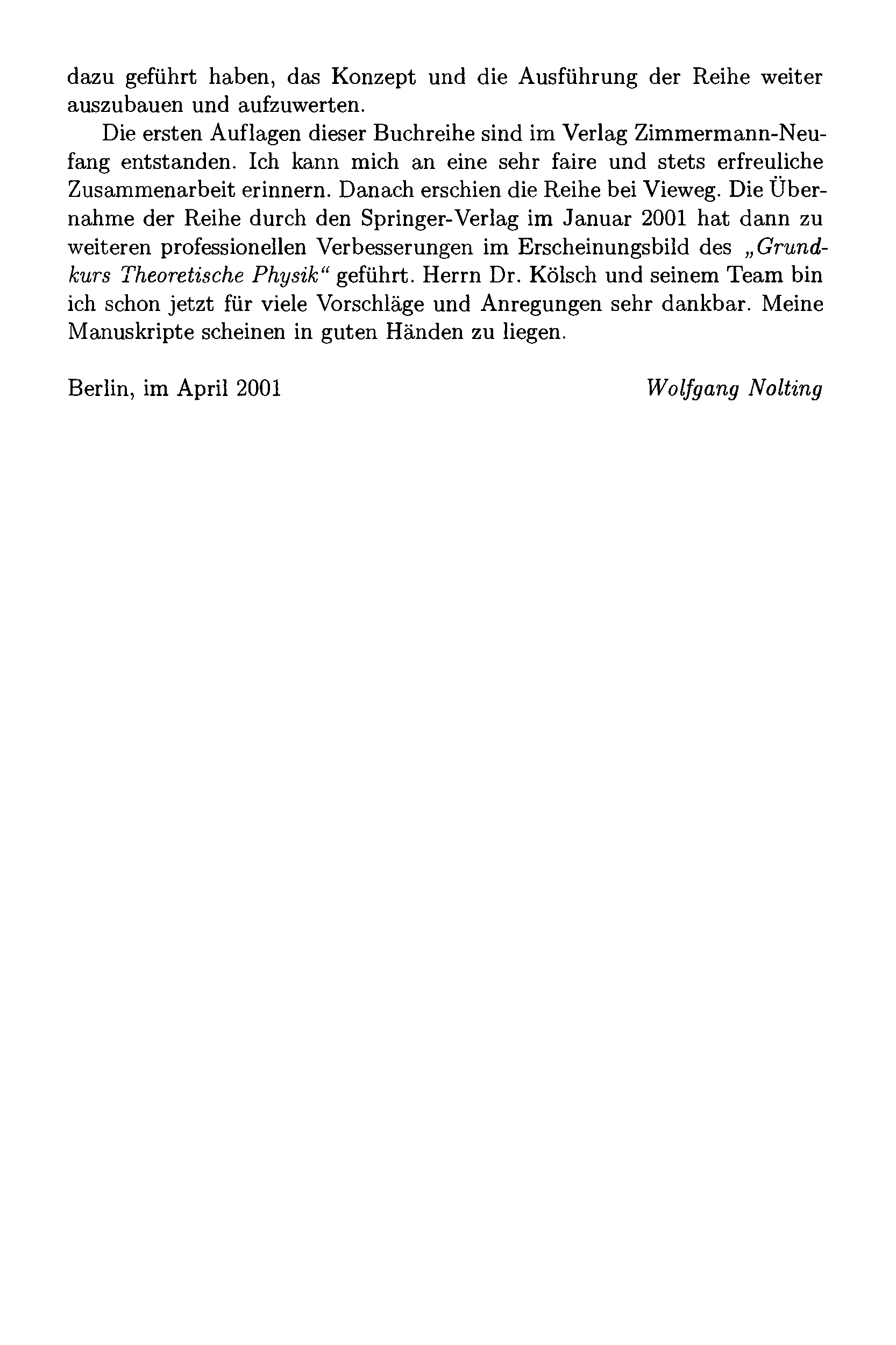 dazu geführt haben, das Konzept und die Ausführung der Reihe weiter auszubauen und aufzuwerten.

Die ersten Auflagen dieser Buchreihe sind im Verlag Zimmermann-Neufang entstanden. Ich kann mich an eine sehr faire und stets erfreuliche Zusammenarbeit erinnern. Danach erschien die Reihe bei Vieweg. Die Übernahme der Reihe durch den Springer-Verlag im Januar 2001 hat dann zu weiteren professionellen Verbesserungen im Erscheinungsbild des „Grundkurs Theoretische Physik“ geführt. Herrn Dr. Kölsch und seinem Team bin ich schon jetzt für viele Vorschläge und Anregungen sehr dankbar. Meine Manuskripte scheinen in guten Händen zu liegen.

Berlin, im April 2001

Wolfgang Nolting